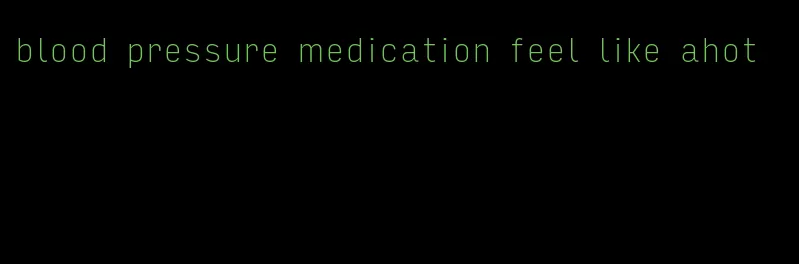 blood pressure medication feel like ahot